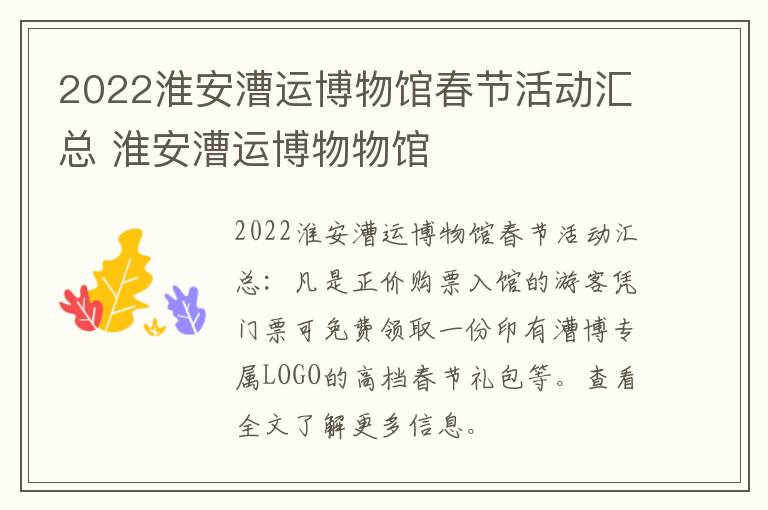 2022淮安漕运博物馆春节活动汇总 淮安漕运博物物馆

2022淮安漕运博物馆春节活动汇总：凡是正价购票入馆的游客凭门票可免费领取一份印有漕博专属LOGO的高档春节礼包等。查看全文了解更多信息。